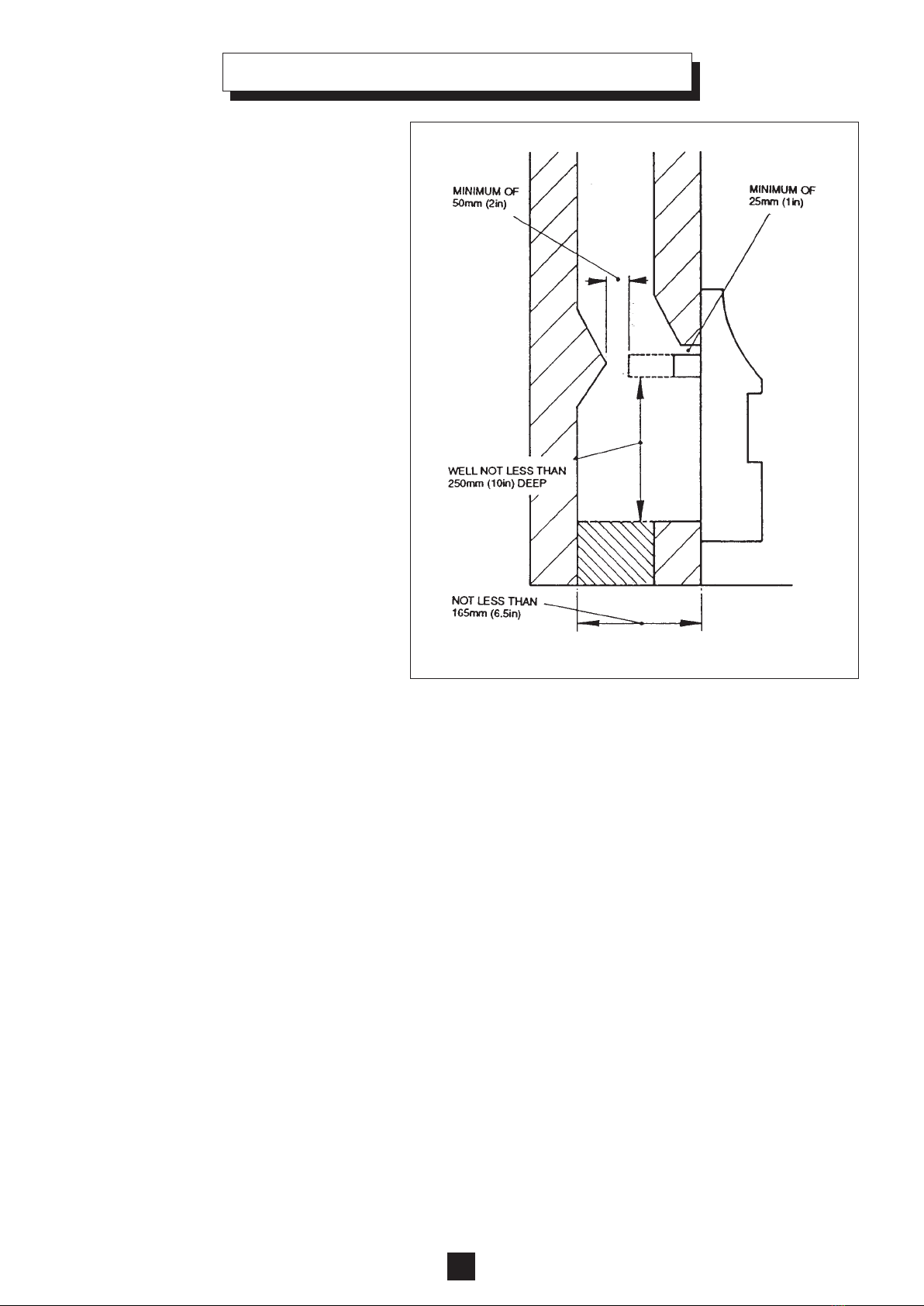 MINIMUM OF
50mm (2in)

MINIMUM OF
25mm (1in)

WELL NOT LESS THAN
250mm (10in) DEEP

NOT LESS THAN
165mm (6.5in)